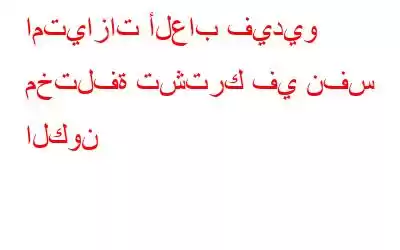 امتيازات ألعاب فيديو مختلفة تشترك في نفس الكون